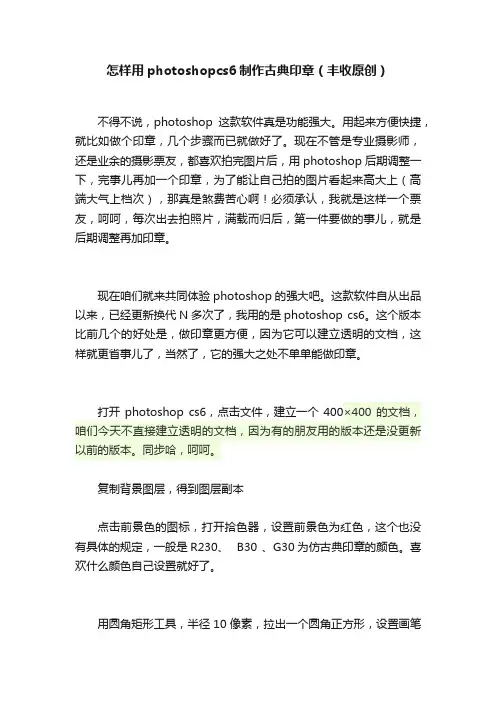 怎样用 photoshopcs6 制作古典印章（丰收原创）

不得不说，photoshop 这款软件真是功能强大。用起来方便快捷，就比如做个印章，几个步骤而已就做好了。现在不管是专业摄影师，还是业余的摄影票友，都喜欢拍完图片后，用 photoshop 后期调整一下，完事儿再加一个印章，为了能让自己拍的图片看起来高大上（高端大气上档次），那真是煞费苦心啊！必须承认，我就是这样一个票友，呵呵，每次出去拍照片，满载而归后，第一件要做的事儿，就是后期调整再加印章。

现在咱们就来共同体验 photoshop 的强大吧。这款软件自从出品以来，已经更新换代 N 多次了，我用的是 photoshop cs6。这个版本比前几个的好处是，做印章更方便，因为它可以建立透明的文档，这样就更省事儿了，当然了，它的强大之处不单单能做印章。

打开 photoshop cs6，点击文件，建立一个 400×400 的文档，咱们今天不直接建立透明的文档，因为有的朋友用的版本还是没更新以前的版本。同步哈，呵呵。

复制背景图层，得到图层副本

点击前景色的图标，打开拾色器，设置前景色为红色，这个也没有具体的规定，一般是 R230、 B30 、G30 为仿古典印章的颜色。喜欢什么颜色自己设置就好了。

用圆角矩形工具，半径 10 像素，拉出一个圆角正方形，设置画笔